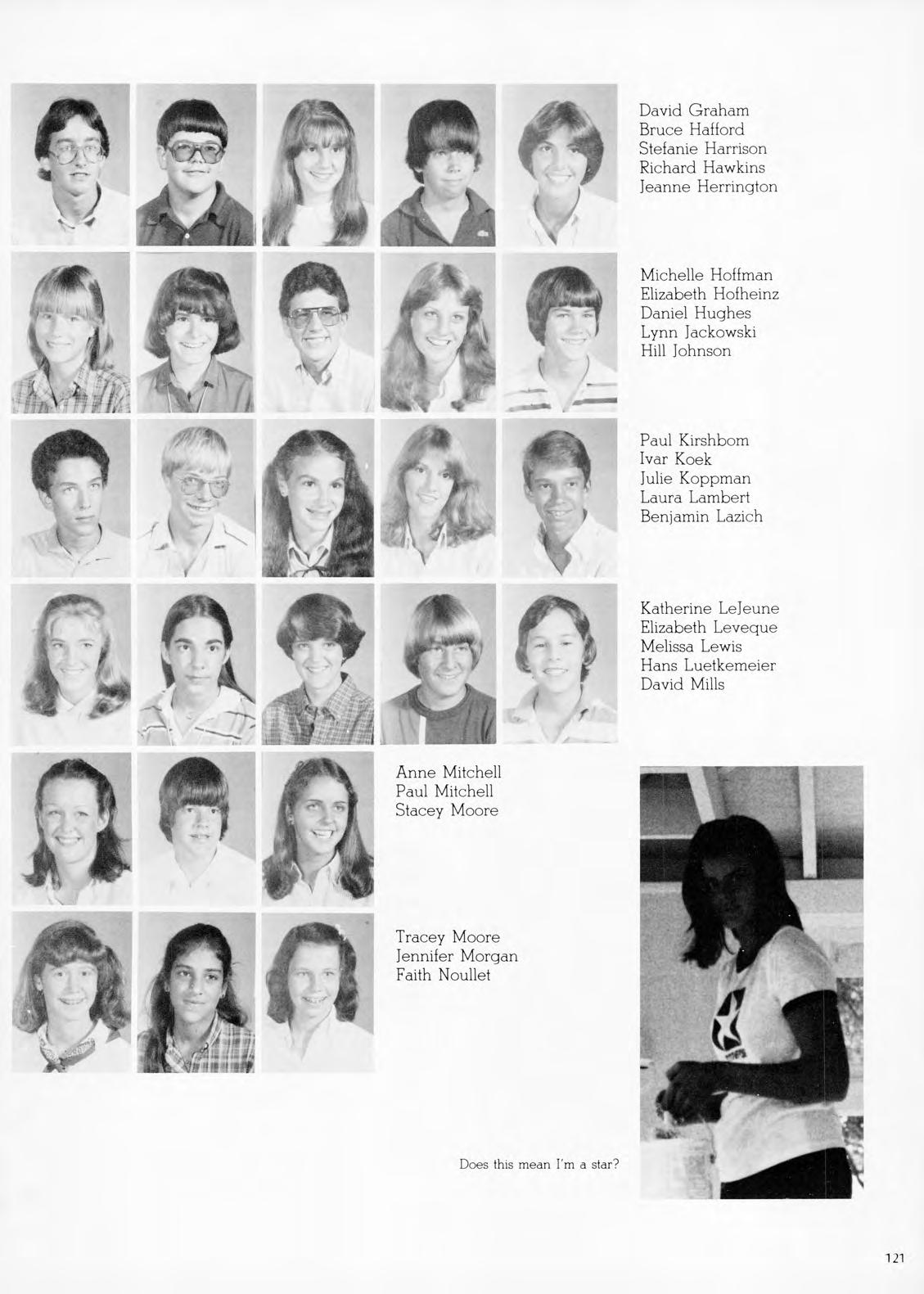 David Graham
Bruce Hafford
Stefanie Harrison
Richard Hawkins
Jeanne Herrington

Michelle Hoffman
Elizabeth Hofheinz
Daniel Hughes
Lynn Jackowski
Hill Johnson

Paul Kirshbom
Ivar Koek
Julie Koppman
Laura Lambert
Benjamin Lazich

Katherine LeJeune
Elizabeth Leveque
Melissa Lewis
Hans Luetkemeier
David Mills

Anne Mitchell
Paul Mitchell
Stacey Moore

Tracey Moore
Jennifer Morgan
Faith Noullet

Does this mean I'm a star?

121